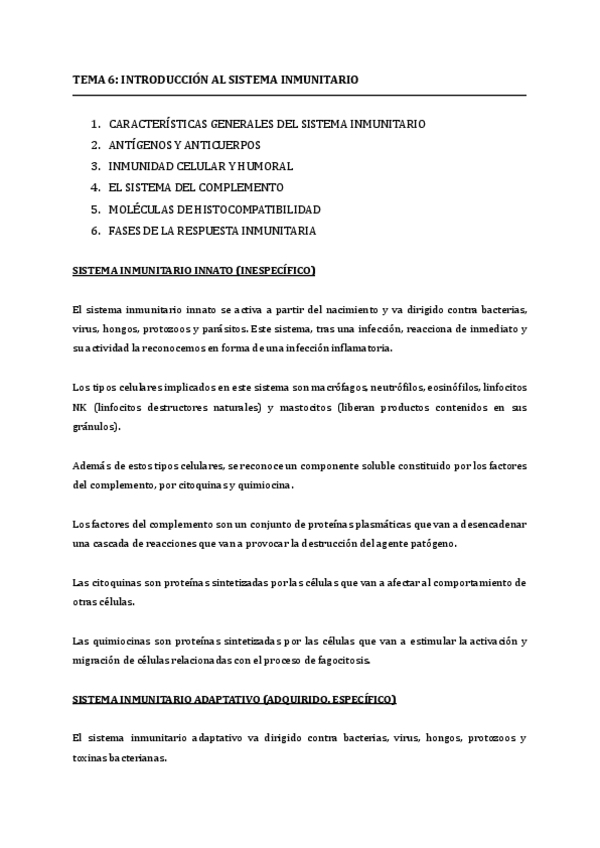 TEMA 6: INTRODUCCIÓN AL SISTEMA INMUNITARIO

1. CARACTERÍSTICAS GENERALES DEL SISTEMA INMUNITARIO
2. ANTÍGENOS Y ANTICUERPOS
3. INMUNIDAD CELULAR Y HUMORAL
4. EL SISTEMA DEL COMPLEMENTO
5. MOLÉCULAS DE HISTOCOMPATIBILIDAD
6. FASES DE LA RESPUESTA INMUNITARIA

SISTEMA INMUNITARIO INNATO (INESPECÍFICO)

El sistema inmunitario innato se activa a partir del nacimiento y va dirigido contra bacterias, virus, hongos, protozoos y parásitos. Este sistema, tras una infección, reacciona de inmediato y su actividad la reconocemos en forma de una infección inflamatoria.

Los tipos celulares implicados en este sistema son macrófagos, neutrófilos, eosinófilos, linfocitos NK (linfocitos destructores naturales) y mastocitos (liberan productos contenidos en sus gránulos).

Además de estos tipos celulares, se reconoce un componente soluble constituido por los factores del complemento, por citoquinas y quimiocina.

Los factores del complemento son un conjunto de proteínas plasmáticas que van a desencadenar una cascada de reacciones que van a provocar la destrucción del agente patógeno.

Las citoquinas son proteínas sintetizadas por las células que van a afectar al comportamiento de otras células.

Las quimiocinas son proteínas sintetizadas por las células que van a estimular la activación y migración de células relacionadas con el proceso de fagocitosis.

SISTEMA INMUNITARIO ADAPTATIVO (ADQUIRIDO, ESPECÍFICO)

El sistema inmunitario adaptativo va dirigido contra bacterias, virus, hongos, protozoos y toxinas bacterianas.